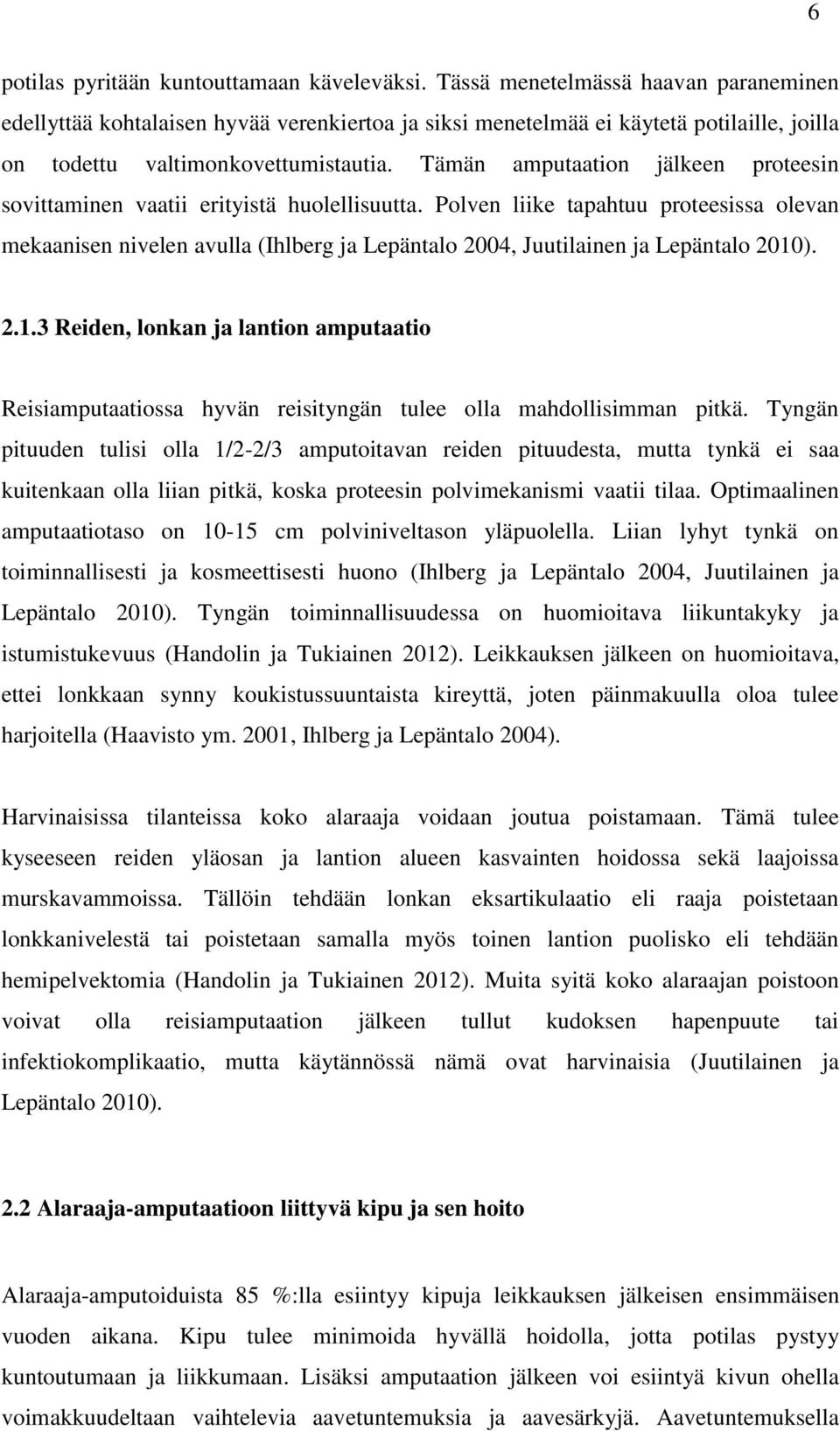 6

potilas pyritään kuntouttamaan käveleväksi. Tässä menetelmässä haavan paraneminen edellyttää kohtalaisen hyvää verenkiertoa ja siksi menetelmää ei käytetä potilaille, joilla on todettu valtimonkovettumistautia. Tämän amputaation jälkeen proteesin sovittaminen vaatii erityistä huolellisuutta. Polven liike tapahtuu proteesissa olevan mekaanisen nivelen avulla (Ihlberg ja Lepäntalo 2004, Juutilainen ja Lepäntalo 2010).

2.1.3 Reiden, lonkan ja lantion amputaatio

Reisiamputaatiossa hyvän reisityngän tulee olla mahdollisimman pitkä. Tyngän pituuden tulisi olla 1/2-2/3 amputoitavan reiden pituudesta, mutta tynkä ei saa kuitenkaan olla liian pitkä, koska proteesin polvimekanismi vaatii tilaa. Optimaalinen amputaatiotaso on 10-15 cm polviniveltason yläpuolella. Liian lyhyt tynkä on toiminnallisesti ja kosmeettisesti huono (Ihlberg ja Lepäntalo 2004, Juutilainen ja Lepäntalo 2010). Tyngän toiminnallisuudessa on huomioitava liikuntakyky ja istumistukevuus (Handolin ja Tukiainen 2012). Leikkauksen jälkeen on huomioitava, ettei lonkkaan synny koukistussuuntaista kireyttä, joten päinmakuulla oloa tulee harjoitella (Haavisto ym. 2001, Ihlberg ja Lepäntalo 2004).

Harvinaisissa tilanteissa koko alaraaja voidaan joutua poistamaan. Tämä tulee kyseeseen reiden yläosan ja lantion alueen kasvainten hoidossa sekä laajoissa murskavammoissa. Tällöin tehdään lonkan eksartikulaatio eli raaja poistetaan lonkkanivelestä tai poistetaan samalla myös toinen lantion puolisko eli tehdään hemipelvektomia (Handolin ja Tukiainen 2012). Muita syitä koko alaraajan poistoon voivat olla reisiamputaation jälkeen tullut kudoksen hapenpuute tai infektiokomplikaatio, mutta käytännössä nämä ovat harvinaisia (Juutilainen ja Lepäntalo 2010).

2.2 Alaraaja-amputaatioon liittyvä kipu ja sen hoito

Alaraaja-amputoiduista 85 %:lla esiintyy kipuja leikkauksen jälkeisen ensimmäisen vuoden aikana. Kipu tulee minimoida hyvällä hoidolla, jotta potilas pystyy kuntoutumaan ja liikkumaan. Lisäksi amputaation jälkeen voi esiintyä kivun ohella voimakkuudeltaan vaihtelevia aavetuntemuksia ja aavesärkyjä. Aavetuntemuksella